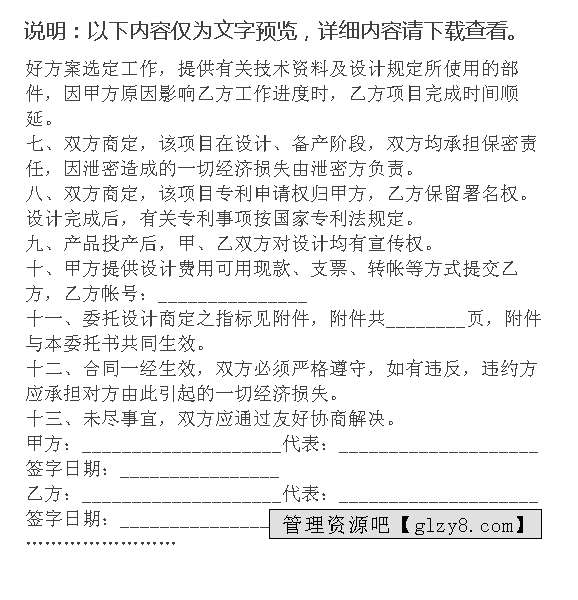 说明：以下内容仅为文字预览，详细内容请下载查看。

好方案选定工作，提供有关技术资料及设计规定所使用的部件，因甲方原因影响乙方工作进度时，乙方项目完成时间顺延。

七、双方商定，该项目在设计、备产阶段，双方均承担保密责任，因泄密造成的一切经济损失由泄密方负责。

八、双方商定，该项目专利申请权归甲方，乙方保留署名权。设计完成后，有关专利事项按国家专利法规定。

九、产品投产后，甲、乙双方对设计均有宣传权。

十、甲方提供设计费用可用现款、支票、转帐等方式提交乙方，乙方帐号：________________

十一、委托设计商定之指标见附件，附件共________页，附件与本委托书共同生效。

十二、合同一经生效，双方必须严格遵守，如有违反，违约方应承担对方由此引起的一切经济损失。

十三、未尽事宜，双方应通过友好协商解决。

甲方：____________________代表：____________________

签字日期：________________

乙方：____________________代表：____________________

签字日期：________________

管理资源吧【glzy8.com】

........................